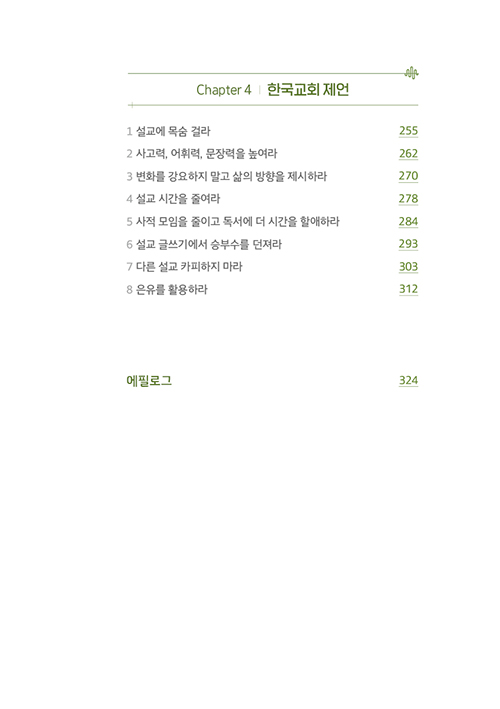 Chapter 4 | 한국교회 제언

1 설교에 목숨 걸라 255
2 사고력, 어휘력, 문장력을 높여라 262
3 변화를 강요하지 말고 삶의 방향을 제시하라 270
4 설교 시간을 줄여라 278
5 사적 모임을 줄이고 독서에 더 시간을 할애하라 284
6 설교 글쓰기에서 승부수를 던져라 293
7 다른 설교 카피하지 마라 303
8 은유를 활용하라 312

에필로그 324